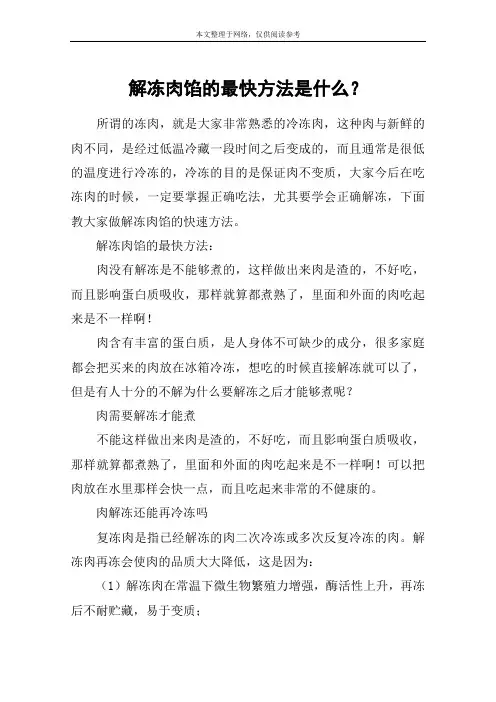 本文整理于网络，仅供阅读参考

解冻肉馅的最快方法是什么？

所谓的冻肉，就是大家非常熟悉的冷冻肉，这种肉与新鲜的肉不同，是经过低温冷藏一段时间之后变成的，而且通常是很低的温度进行冷冻的，冷冻的目的是保证肉不变质，大家今后在吃冻肉的时候，一定要掌握正确吃法，尤其要学会正确解冻，下面教大家做解冻肉馅的快速方法。

解冻肉馅的最快方法：

肉没有解冻是不能够煮的，这样做出来肉是渣的，不好吃，而且影响蛋白质吸收，那样就算都煮熟了，里面和外面的肉吃起来是不一样啊！

肉含有丰富的蛋白质，是人身体不可缺少的成分，很多家庭都会把买来的肉放在冰箱冷冻，想吃的时候直接解冻就可以了，但是有人十分的不解为什么要解冻之后才能够煮呢？

肉需要解冻才能煮

不能这样做出来肉是渣的，不好吃，而且影响蛋白质吸收，那样就算都煮熟了，里面和外面的肉吃起来是不一样啊！可以把肉放在水里那样会快一点，而且吃起来非常的不健康的。

肉解冻还能再冷冻吗

复冻肉是指已经解冻的肉二次冷冻或多次反复冷冻的肉。解冻肉再冻会使肉的品质大大降低，这是因为：

（1）解冻肉在常温下微生物繁殖力增强，酶活性上升，再冻后不耐贮藏，易于变质；